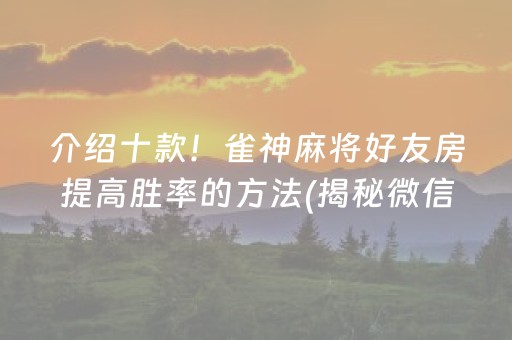 介绍十款！雀神麻将好友房提高胜率的方法(揭秘微信